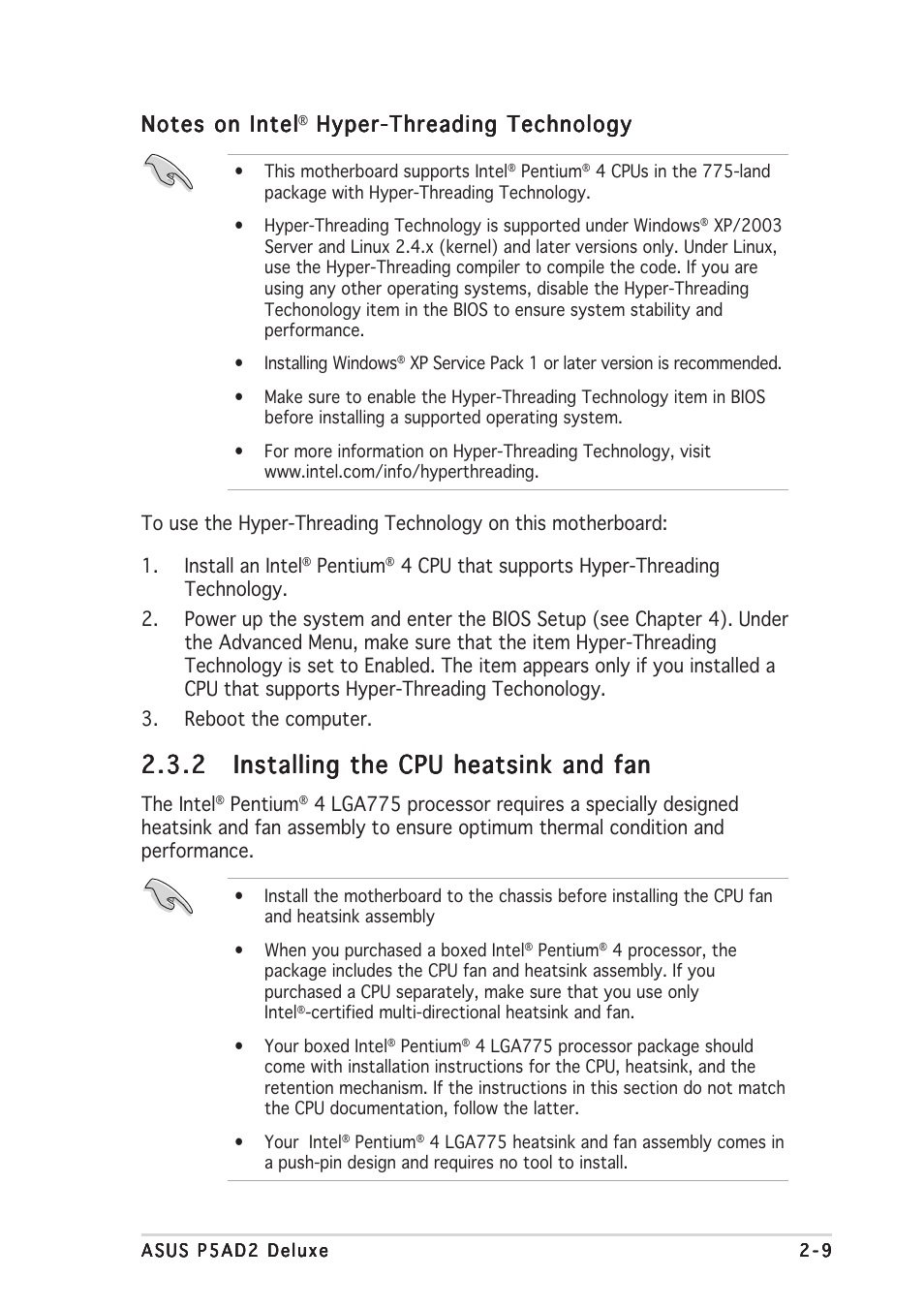 Notes on Intel® Hyper-Threading Technology

• This motherboard supports Intel® Pentium® 4 CPUs in the 775-land package with Hyper-Threading Technology.

• Hyper-Threading Technology is supported under Windows® XP/2003 Server and Linux 2.4.x (kernel) and later versions only. Under Linux, use the Hyper-Threading compiler to compile the code. If you are using any other operating systems, disable the Hyper-Threading Techonology item in the BIOS to ensure system stability and performance.

• Installing Windows® XP Service Pack 1 or later version is recommended.

• Make sure to enable the Hyper-Threading Technology item in BIOS before installing a supported operating system.

• For more information on Hyper-Threading Technology, visit www.intel.com/info/hyperthreading.

To use the Hyper-Threading Technology on this motherboard:

1. Install an Intel® Pentium® 4 CPU that supports Hyper-Threading Technology.

2. Power up the system and enter the BIOS Setup (see Chapter 4). Under the Advanced Menu, make sure that the item Hyper-Threading Technology is set to Enabled. The item appears only if you installed a CPU that supports Hyper-Threading Techonology.

3. Reboot the computer.

2.3.2 Installing the CPU heatsink and fan

The Intel® Pentium® 4 LGA775 processor requires a specially designed heatsink and fan assembly to ensure optimum thermal condition and performance.

• Install the motherboard to the chassis before installing the CPU fan and heatsink assembly

• When you purchased a boxed Intel® Pentium® 4 processor, the package includes the CPU fan and heatsink assembly. If you purchased a CPU separately, make sure that you use only Intel®-certified multi-directional heatsink and fan.

• Your boxed Intel® Pentium® 4 LGA775 processor package should come with installation instructions for the CPU, heatsink, and the retention mechanism. If the instructions in this section do not match the CPU documentation, follow the latter.

• Your Intel® Pentium® 4 LGA775 heatsink and fan assembly comes in a push-pin design and requires no tool to install.

ASUS P5AD2 Deluxe 2-9